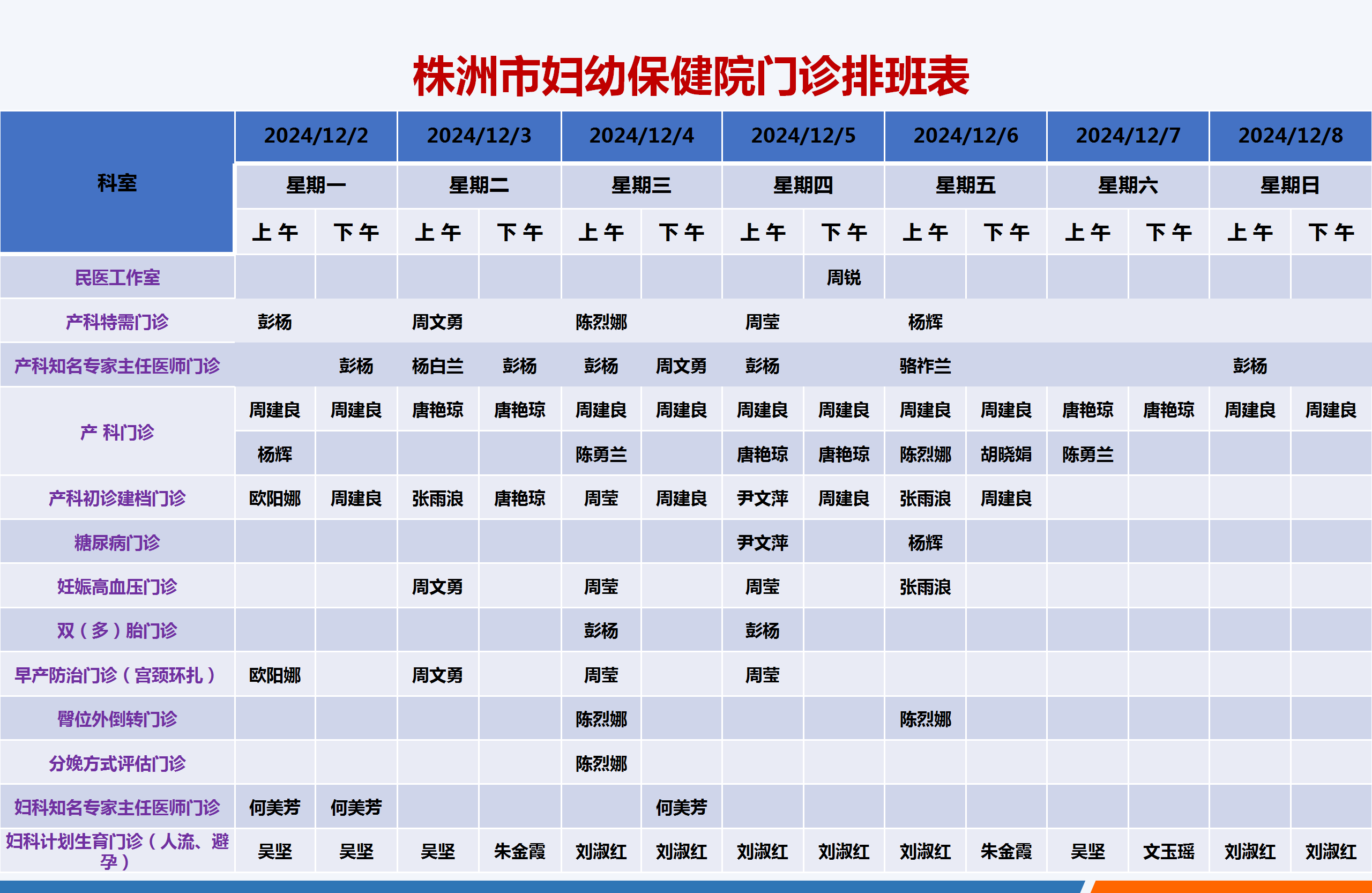 株洲市妇幼保健院门诊排班表

| 科室 | 2024/12/2 | | 2024/12/3 | | 2024/12/4 | | 2024/12/5 | | 2024/12/6 | | 2024/12/7 | | 2024/12/8 | |
|---|---|---|---|---|---|---|---|---|---|---|---|---|---|---|
| | 星期一 | | 星期二 | | 星期三 | | 星期四 | | 星期五 | | 星期六 | | 星期日 | |
| | 上午 | 下午 | 上午 | 下午 | 上午 | 下午 | 上午 | 下午 | 上午 | 下午 | 上午 | 下午 | 上午 | 下午 |
| 民医工作室 | | | | | | | | 周锐 | | | | | | |
| 产科特需门诊 | 彭杨 | | 周文勇 | | 陈烈娜 | | 周莹 | | 杨辉 | | | | | |
| 产科知名专家主任医师门诊 | | 彭杨 | 杨白兰 | 彭杨 | 彭杨 | 周文勇 | 彭杨 | | 骆祚兰 | | | | 彭杨 | |
| 产 科门诊 | 周建良 | 周建良 | 唐艳琼 | 唐艳琼 | 周建良 | 周建良 | 周建良 | 周建良 | 周建良 | 周建良 | 唐艳琼 | 唐艳琼 | 周建良 | 周建良 |
| | 杨辉 | | | | 陈勇兰 | | 唐艳琼 | 唐艳琼 | 陈烈娜 | 胡晓娟 | 陈勇兰 | | | |
| 产科初诊建档门诊 | 欧阳娜 | 周建良 | 张雨浪 | 唐艳琼 | 周莹 | 周建良 | 尹文萍 | 周建良 | 张雨浪 | 周建良 | | | | |
| 糖尿病门诊 | | | | | | | 尹文萍 | | 杨辉 | | | | | |
| 妊娠高血压门诊 | | | 周文勇 | | 周莹 | | 周莹 | | 张雨浪 | | | | | |
| 双（多）胎门诊 | | | | | 彭杨 | | 彭杨 | | | | | | | |
| 早产防治门诊（宫颈环扎） | 欧阳娜 | | 周文勇 | | 周莹 | | 周莹 | | | | | | | |
| 臀位外倒转门诊 | | | | | 陈烈娜 | | | | 陈烈娜 | | | | | |
| 分娩方式评估门诊 | | | | | 陈烈娜 | | | | | | | | | |
| 妇科知名专家主任医师门诊 | 何美芳 | 何美芳 | | | | 何美芳 | | | | | | | | |
| 妇科计划生育门诊（人流、避孕） | 吴坚 | 吴坚 | 吴坚 | 朱金霞 | 刘淑红 | 刘淑红 | 刘淑红 | 刘淑红 | 刘淑红 | 朱金霞 | 吴坚 | 文玉瑶 | 刘淑红 | 刘淑红 |